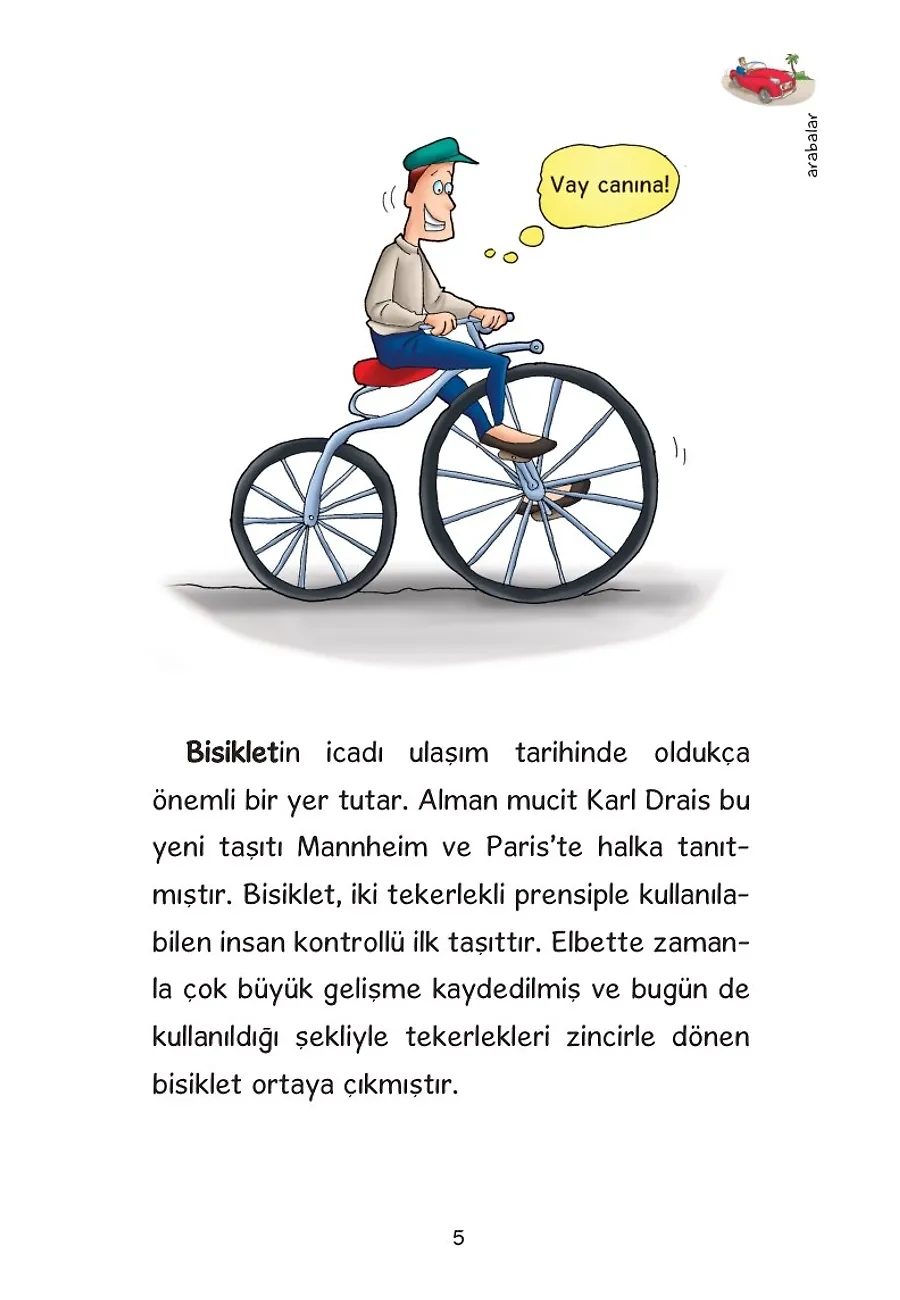 arabalar

Vay canına!

Bisikletin icadı ulaşım tarihinde oldukça önemli bir yer tutar. Alman mucit Karl Drais bu yeni taşıtı Mannheim ve Paris'te halka tanıtmıştır. Bisiklet, iki tekerlekli prensiple kullanılabilen insan kontrollü ilk taşıttır. Elbette zamanla çok büyük gelişme kaydedilmiş ve bugün de kullanıldığı şekliyle tekerlekleri zincirle dönen bisiklet ortaya çıkmıştır.

5